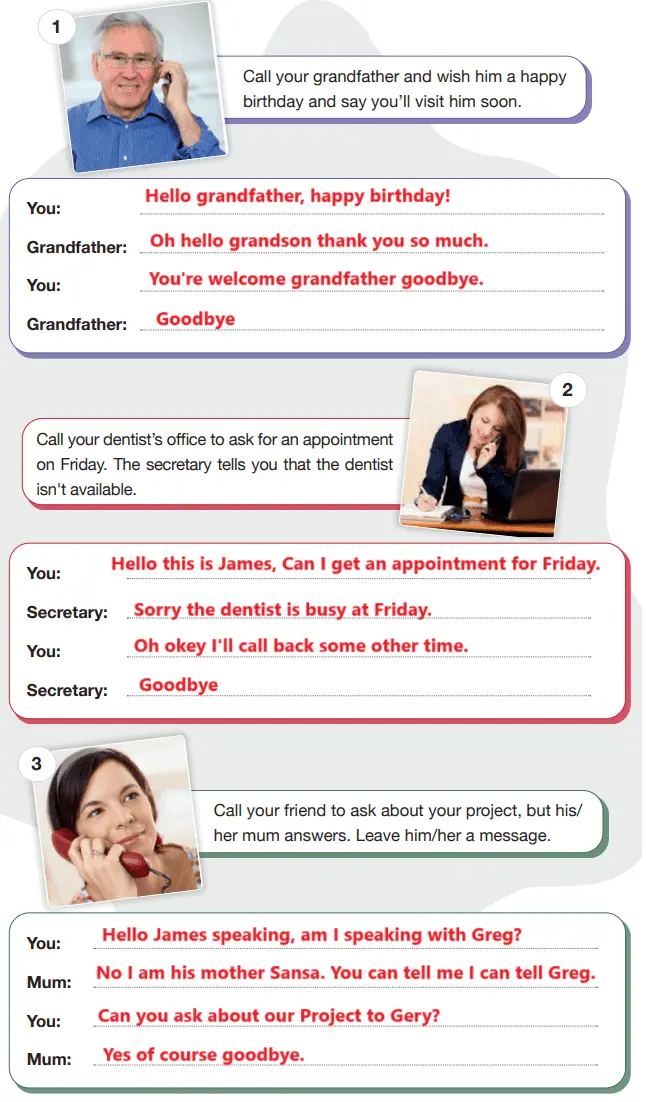 1

Call your grandfather and wish him a happy birthday and say you'll visit him soon.

You: Hello grandfather, happy birthday!
Grandfather: Oh hello grandson thank you so much.
You: You're welcome grandfather goodbye.
Grandfather: Goodbye

2

Call your dentist's office to ask for an appointment on Friday. The secretary tells you that the dentist isn't available.

You: Hello this is James, Can I get an appointment for Friday.
Secretary: Sorry the dentist is busy at Friday.
You: Oh okey I'll call back some other time.
Secretary: Goodbye

3

Call your friend to ask about your project, but his/her mum answers. Leave him/her a message.

You: Hello James speaking, am I speaking with Greg?
Mum: No I am his mother Sansa. You can tell me I can tell Greg.
You: Can you ask about our Project to Gery?
Mum: Yes of course goodbye.